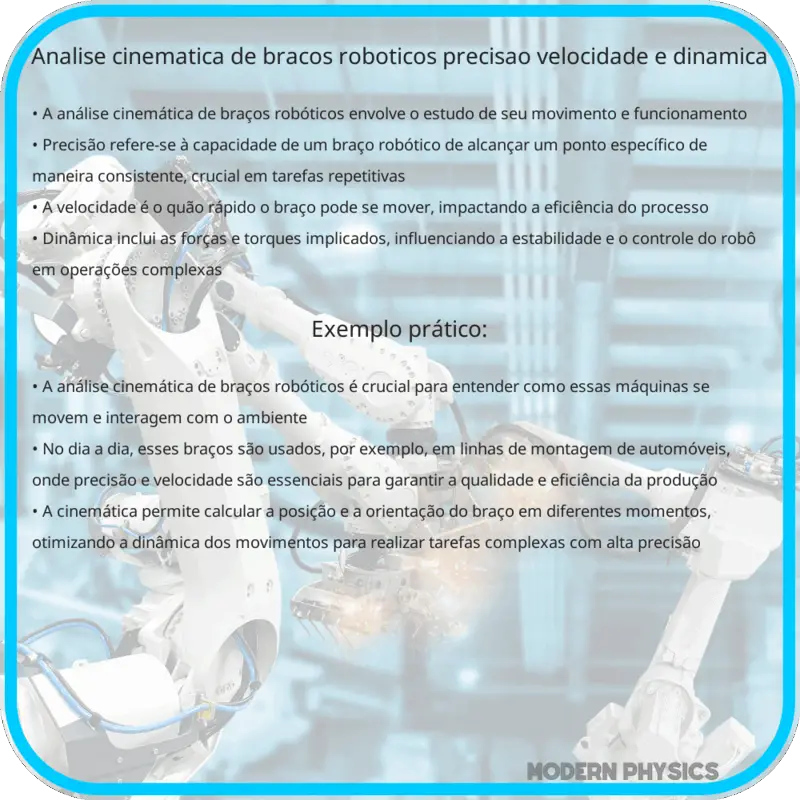 Analise cinematica de bracos roboticos precisao velocidade e dinamica

• A análise cinemática de braços robóticos envolve o estudo de seu movimento e funcionamento
• Precisão refere-se à capacidade de um braço robótico de alcançar um ponto específico de maneira consistente, crucial em tarefas repetitivas
• A velocidade é o quão rápido o braço pode se mover, impactando a eficiência do processo
• Dinâmica inclui as forças e torques implicados, influenciando a estabilidade e o controle do robô em operações complexas

Exemplo prático:

• A análise cinemática de braços robóticos é crucial para entender como essas máquinas se movem e interagem com o ambiente
• No dia a dia, esses braços são usados, por exemplo, em linhas de montagem de automóveis, onde precisão e velocidade são essenciais para garantir a qualidade e eficiência da produção
• A cinemática permite calcular a posição e a orientação do braço em diferentes momentos, otimizando a dinâmica dos movimentos para realizar tarefas complexas com alta precisão

MODERN PHYSICS